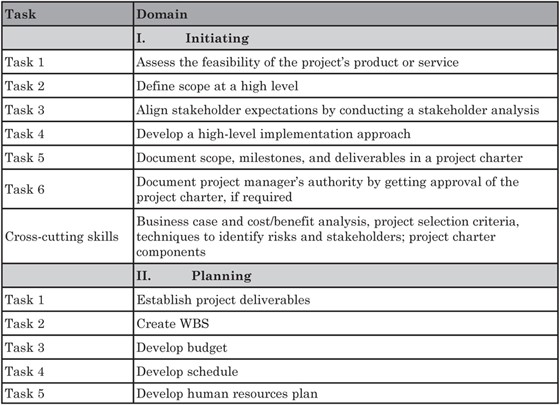 | Task | Domain |
|---|---|
| | I. Initiating |
| Task 1 | Assess the feasibility of the project's product or service |
| Task 2 | Define scope at a high level |
| Task 3 | Align stakeholder expectations by conducting a stakeholder analysis |
| Task 4 | Develop a high-level implementation approach |
| Task 5 | Document scope, milestones, and deliverables in a project charter |
| Task 6 | Document project manager's authority by getting approval of the project charter, if required |
| Cross-cutting skills | Business case and cost/benefit analysis, project selection criteria, techniques to identify risks and stakeholders; project charter components |
| | II. Planning |
| Task 1 | Establish project deliverables |
| Task 2 | Create WBS |
| Task 3 | Develop budget |
| Task 4 | Develop schedule |
| Task 5 | Develop human resources plan |